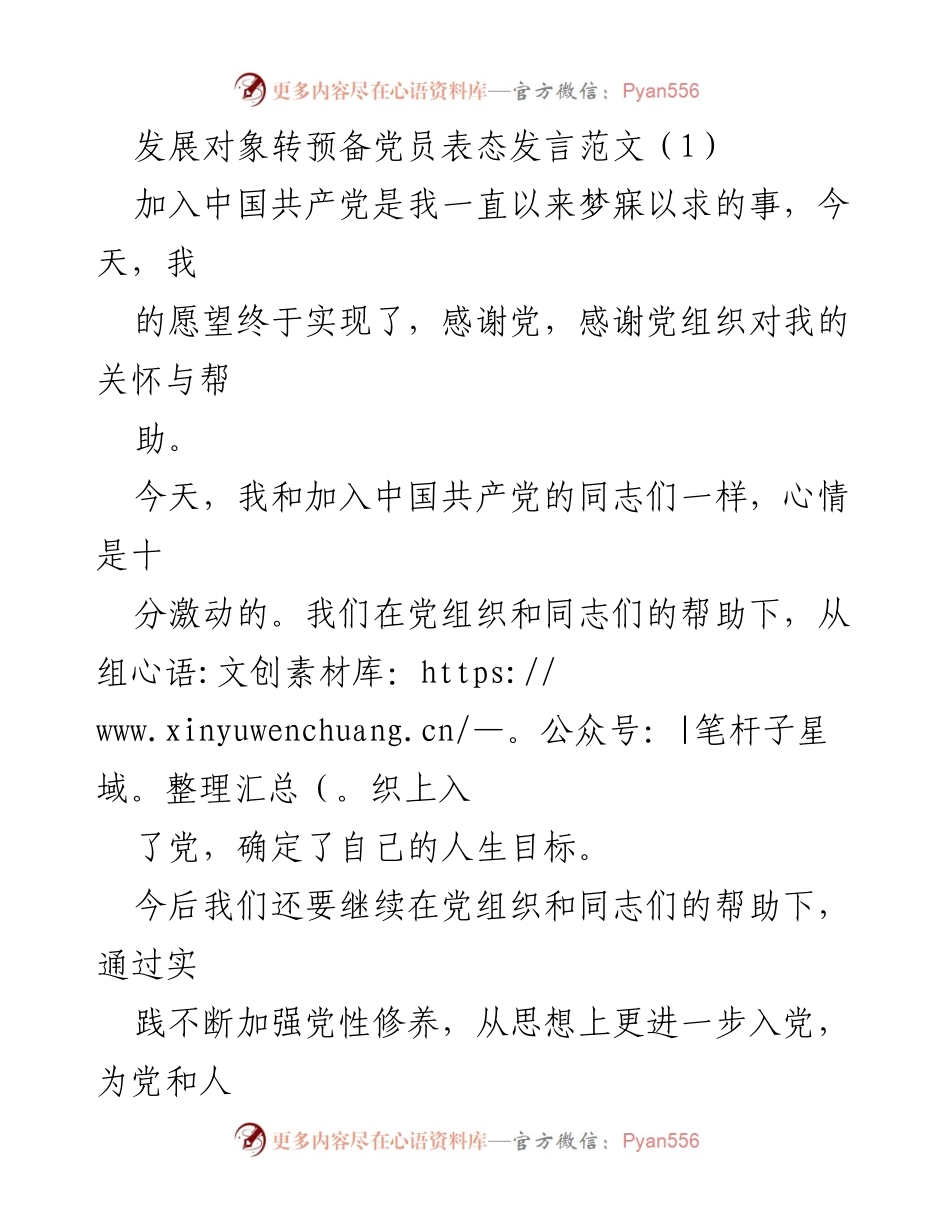 更多内容尽在心语资料库—官方微信：Pyan556

发展对象转预备党员表态发言范文（1）

加入中国共产党是我一直以来梦寐以求的事，今天，我

的愿望终于实现了，感谢党，感谢党组织对我的关怀与帮

助。

今天，我和加入中国共产党的同志们一样，心情是十

分激动的。我们在党组织和同志们的帮助下，从组心语:文创素材库: https://www.xinyuwenchuang.cn/—。公众号: |笔杆子星域。整理汇总(。织上入

了党，确定了自己的人生目标。

今后我们还要继续在党组织和同志们的帮助下，通过实

践不断加强党性修养，从思想上更进一步入党，为党和人

更多内容尽在心语资料库—官方微信：Pyan556